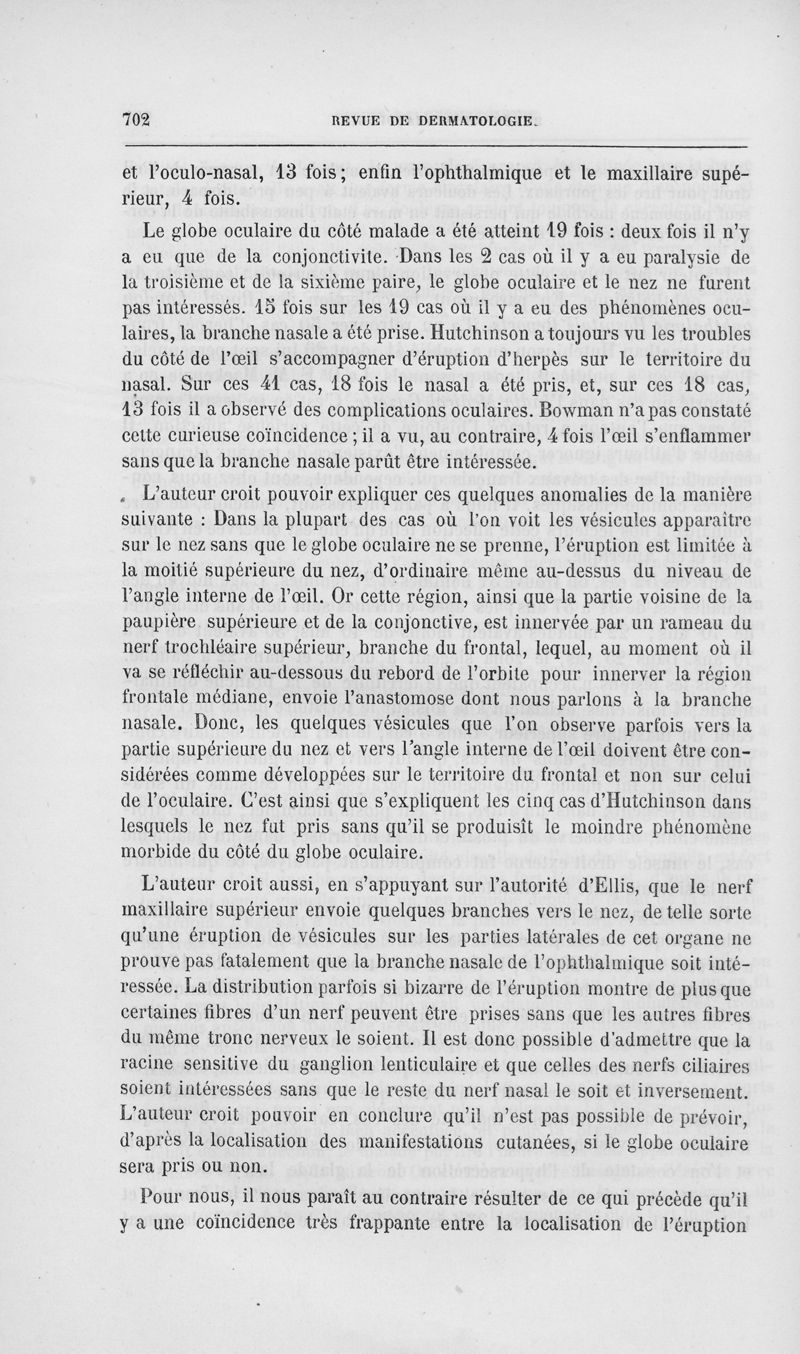 702 REVUE DE DERMATOLOGIE.

et l'oculo-nasal, 13 fois; enfin l'ophthalmique et le maxillaire supérieur, 4 fois.

Le globe oculaire du côté malade a été atteint 19 fois : deux fois il n'y a eu que de la conjonctivite. Dans les 2 cas où il y a eu paralysie de la troisième et de la sixième paire, le globe oculaire et le nez ne furent pas intéressés. 15 fois sur les 19 cas où il y a eu des phénomènes oculaires, la branche nasale a été prise. Hutchinson a toujours vu les troubles du côté de l'œil s'accompagner d'éruption d'herpès sur le territoire du nasal. Sur ces 41 cas, 18 fois le nasal a été pris, et, sur ces 18 cas, 13 fois il a observé des complications oculaires. Bowman n'a pas constaté cette curieuse coïncidence ; il a vu, au contraire, 4 fois l'œil s'enflammer sans que la branche nasale parût être intéressée.

L'auteur croit pouvoir expliquer ces quelques anomalies de la manière suivante : Dans la plupart des cas où l'on voit les vésicules apparaître sur le nez sans que le globe oculaire ne se prenne, l'éruption est limitée à la moitié supérieure du nez, d'ordinaire même au-dessus du niveau de l'angle interne de l'œil. Or cette région, ainsi que la partie voisine de la paupière supérieure et de la conjonctive, est innervée par un rameau du nerf trochléaire supérieur, branche du frontal, lequel, au moment où il va se réfléchir au-dessous du rebord de l'orbite pour innerver la région frontale médiane, envoie l'anastomose dont nous parlons à la branche nasale. Donc, les quelques vésicules que l'on observe parfois vers la partie supérieure du nez et vers l'angle interne de l'œil doivent être considérées comme développées sur le territoire du frontal et non sur celui de l'oculaire. C'est ainsi que s'expliquent les cinq cas d'Hutchinson dans lesquels le nez fut pris sans qu'il se produisît le moindre phénomène morbide du côté du globe oculaire.

L'auteur croit aussi, en s'appuyant sur l'autorité d'Ellis, que le nerf maxillaire supérieur envoie quelques branches vers le nez, de telle sorte qu'une éruption de vésicules sur les parties latérales de cet organe ne prouve pas fatalement que la branche nasale de l'ophthalmique soit intéressée. La distribution parfois si bizarre de l'éruption montre de plus que certaines fibres d'un nerf peuvent être prises sans que les autres fibres du même tronc nerveux le soient. Il est donc possible d'admettre que la racine sensitive du ganglion lenticulaire et que celles des nerfs ciliaires soient intéressées sans que le reste du nerf nasal le soit et inversement. L'auteur croit pouvoir en conclure qu'il n'est pas possible de prévoir, d'après la localisation des manifestations cutanées, si le globe oculaire sera pris ou non.

Pour nous, il nous paraît au contraire résulter de ce qui précède qu'il y a une coïncidence très frappante entre la localisation de l'éruption